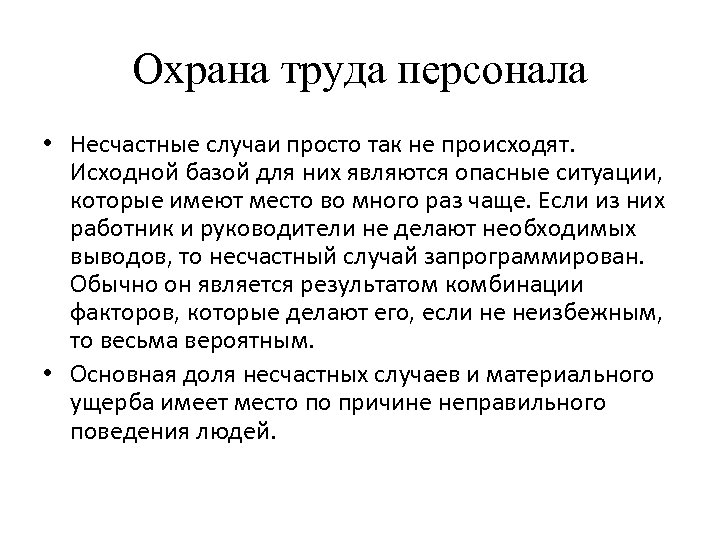 Охрана труда персонала

• Несчастные случаи просто так не происходят. Исходной базой для них являются опасные ситуации, которые имеют место во много раз чаще. Если из них работник и руководители не делают необходимых выводов, то несчастный случай запрограммирован. Обычно он является результатом комбинации факторов, которые делают его, если не неизбежным, то весьма вероятным.

• Основная доля несчастных случаев и материального ущерба имеет место по причине неправильного поведения людей.